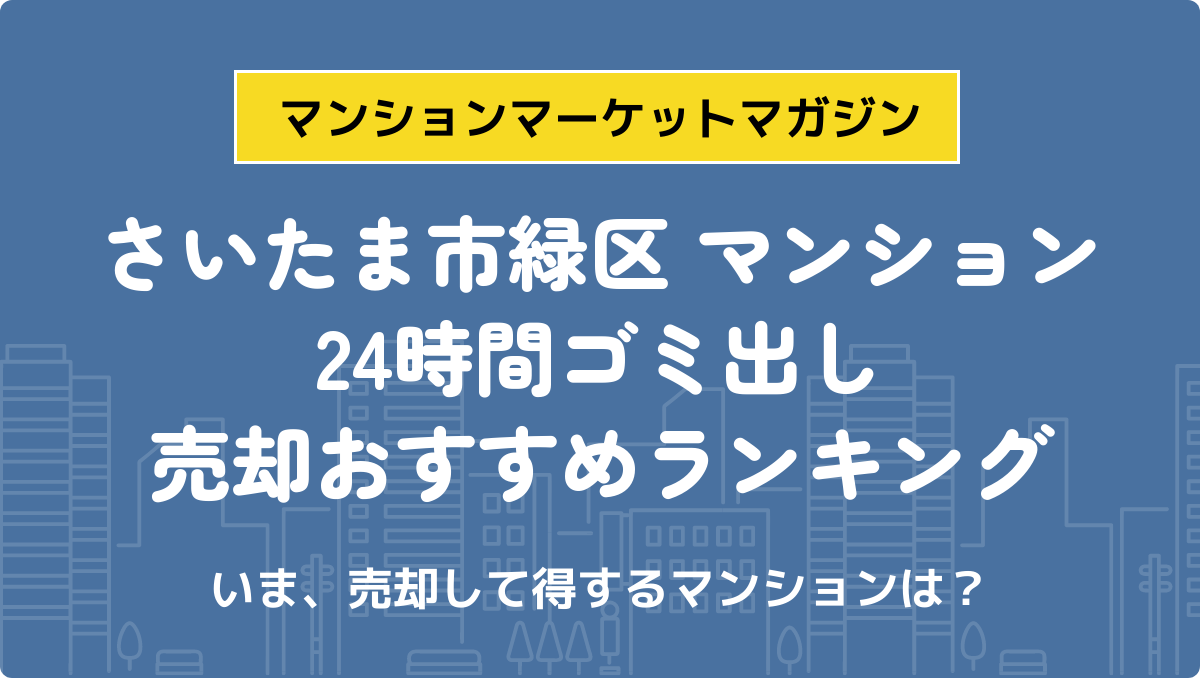 マンションマーケットマガジン

さいたま市緑区 マンション
24時間ゴミ出し
売却おすすめランキング

いま、売却して得するマンションは？